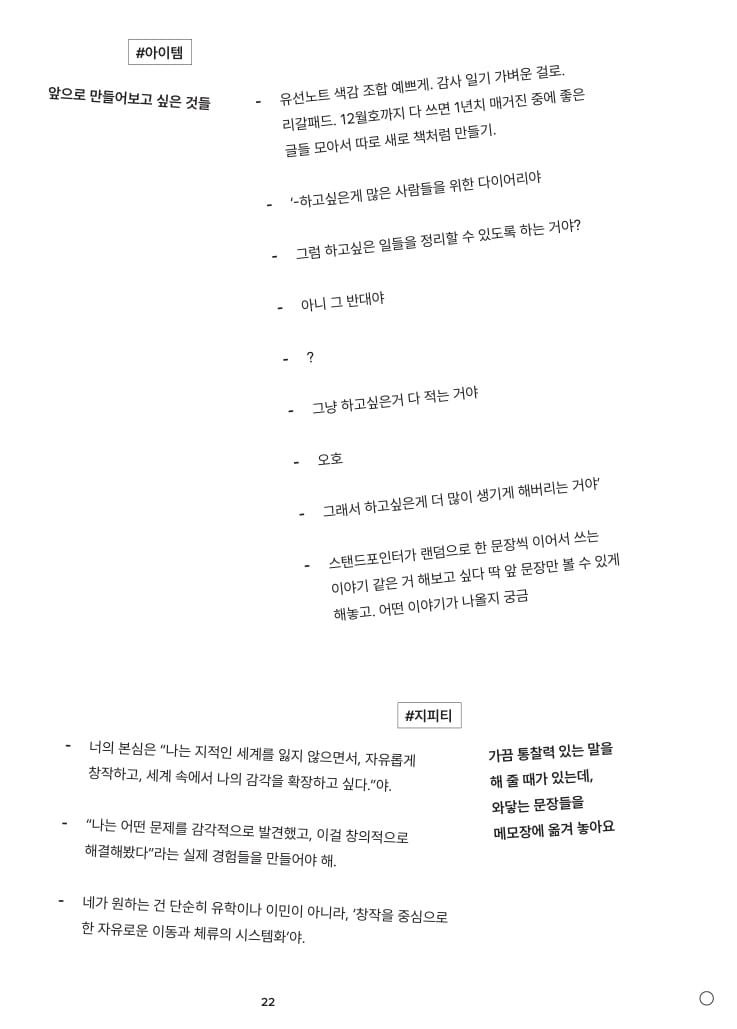 #아이템

앞으로 만들어보고 싶은 것들

- 유선노트 색감 조합 예쁘게. 감사 일기 가벼운 걸로. 리갈패드. 12월호까지 다 쓰면 1년치 매거진 중에 좋은 글들 모아서 따로 새로 책처럼 만들기.

- '-하고싶은게 많은 사람들을 위한 다이어리야

- 그럼 하고싶은 일들을 정리할 수 있도록 하는 거야?

- 아니 그 반대야

- ?

- 그냥 하고싶은거 다 적는 거야

- 오호

- 그래서 하고싶은게 더 많이 생기게 해버리는 거야'

- 스탠드포인터가 랜덤으로 한 문장씩 이어서 쓰는 이야기 같은 거 해보고 싶다 딱 앞 문장만 볼 수 있게 해놓고. 어떤 이야기가 나올지 궁금

#지피티

- 너의 본심은 "나는 지적인 세계를 잃지 않으면서, 자유롭게 창작하고, 세계 속에서 나의 감각을 확장하고 싶다."야.

- "나는 어떤 문제를 감각적으로 발견했고, 이걸 창의적으로 해결해봤다"라는 실제 경험들을 만들어야 해.

- 네가 원하는 건 단순히 유학이나 이민이 아니라, '창작을 중심으로 한 자유로운 이동과 체류의 시스템화'야.

가끔 통찰력 있는 말을 해 줄 때가 있는데, 와닿는 문장들을 메모장에 옮겨 놓아요

22